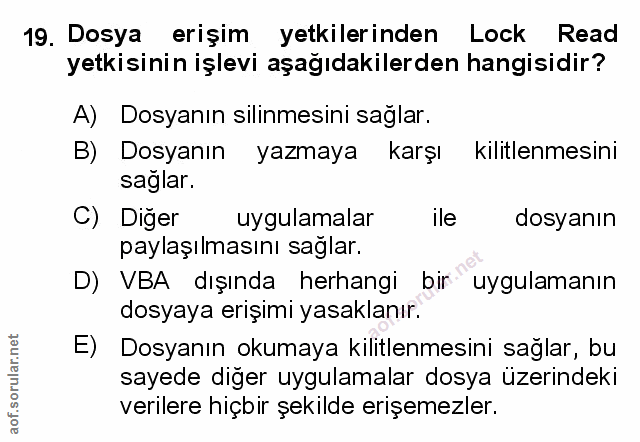 19. Dosya erişim yetkilerinden Lock Read yetkisinin işlevi aşağıdakilerden hangisidir?

A) Dosyanın silinmesini sağlar.

B) Dosyanın yazmaya karşı kilitlenmesini sağlar.

C) Diğer uygulamalar ile dosyanın paylaşılmasını sağlar.

D) VBA dışında herhangi bir uygulamanın dosyaya erişimi yasaklanır.

E) Dosyanın okumaya kilitlenmesini sağlar, bu sayede diğer uygulamalar dosya üzerindeki verilere hiçbir şekilde erişemezler.

aof.sorular.net

aof.sorular.net